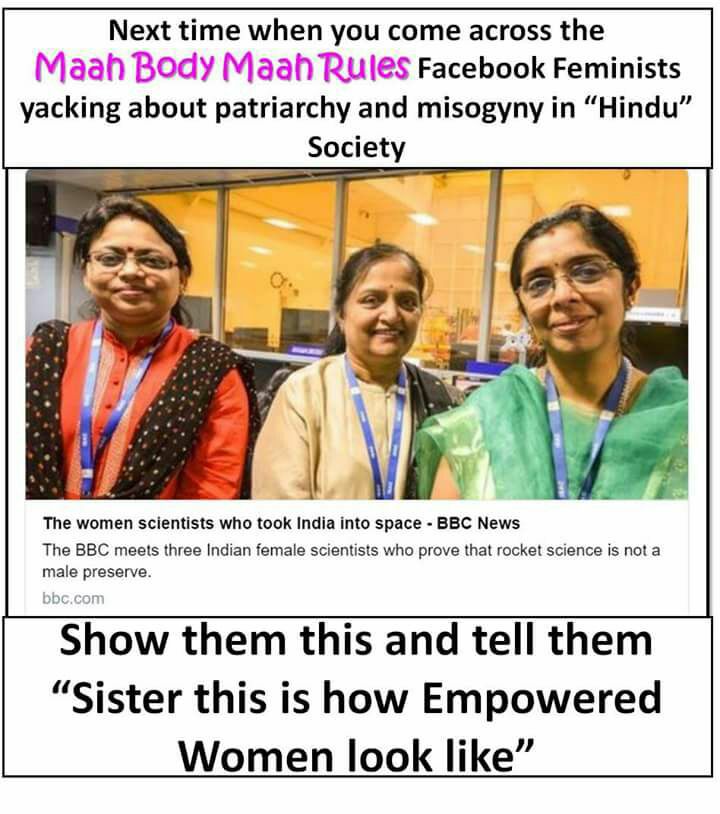 Next time when you come across the Maah Body Maah Rules Facebook Feminists yacking about patriarchy and misogyny in "Hindu" Society

The women scientists who took India into space - BBC News

The BBC meets three Indian female scientists who prove that rocket science is not a male preserve.

bbc.com

Show them this and tell them "Sister this is how Empowered Women look like"